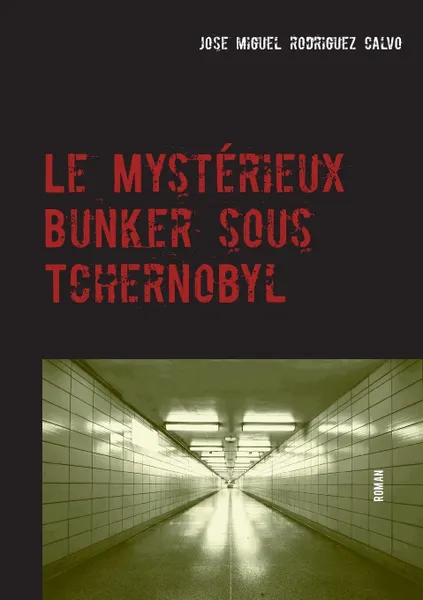 JOSE MIGUEL RODRIGUEZ CALVO

LE MYSTÉRIEUX BUNKER SOUS TCHERNOBYL

ROMAN